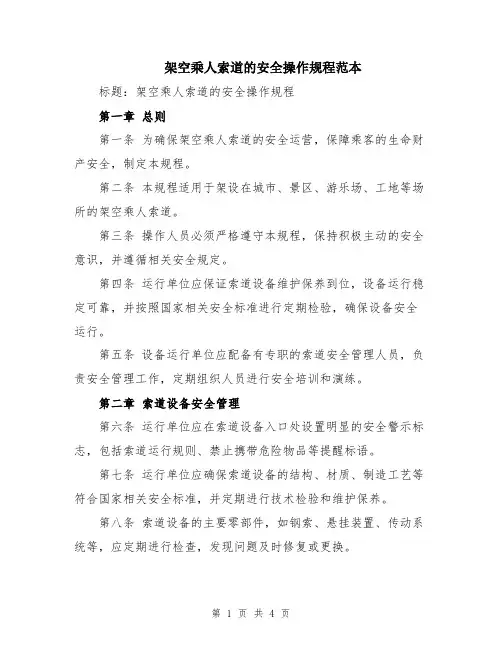 架空乘人索道的安全操作规程范本

标题：架空乘人索道的安全操作规程

第一章 总则

第一条 为确保架空乘人索道的安全运营，保障乘客的生命财产安全，制定本规程。

第二条 本规程适用于架设在城市、景区、游乐场、工地等场所的架空乘人索道。

第三条 操作人员必须严格遵守本规程，保持积极主动的安全意识，并遵循相关安全规定。

第四条 运行单位应保证索道设备维护保养到位，设备运行稳定可靠，并按照国家相关安全标准进行定期检验，确保设备安全运行。

第五条 设备运行单位应配备有专职的索道安全管理人员，负责安全管理工作，定期组织人员进行安全培训和演练。

第二章 索道设备安全管理

第六条 运行单位应在索道设备入口处设置明显的安全警示标志，包括索道运行规则、禁止携带危险物品等提醒标语。

第七条 运行单位应确保索道设备的结构、材质、制造工艺等符合国家相关安全标准，并定期进行技术检验和维护保养。

第八条 索道设备的主要零部件，如钢索、悬挂装置、传动系统等，应定期进行检查，发现问题及时修复或更换。

第 1 页 共 4 页